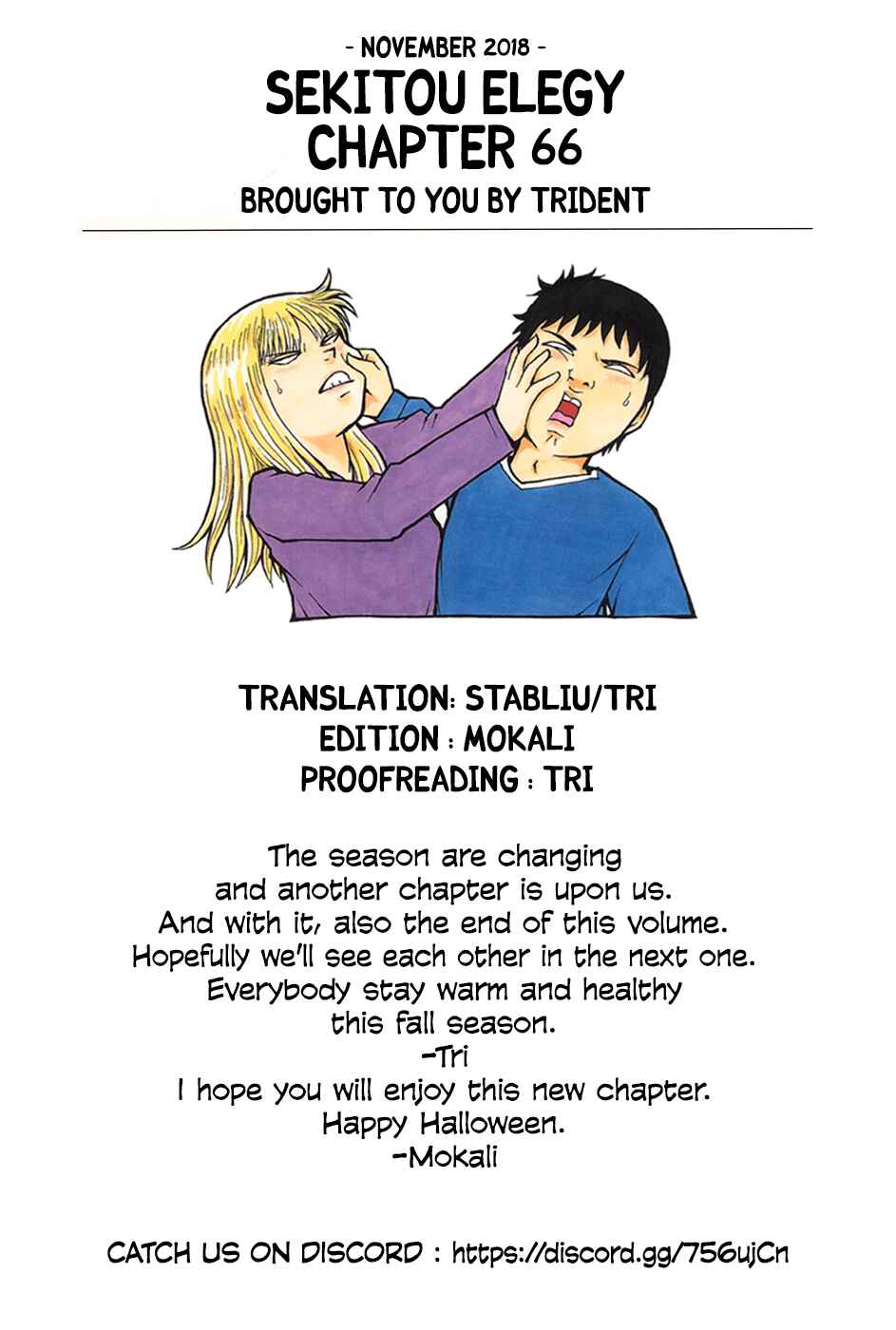 - NOVEMBER 2018 -

SEKITOU ELEGY
CHAPTER 66

BROUGHT TO YOU BY TRIDENT

TRANSLATION: STABLIU/TRI
EDITION : MOKALI
PROOFREADING : TRI

The season are changing
and another chapter is upon us.
And with it, also the end of this volume.
Hopefully we'll see each other in the next one.
Everybody stay warm and healthy
this fall season.
-Tri
I hope you will enjoy this new chapter.
Happy Halloween.
-Mokali

CATCH US ON DISCORD : https://discord.gg/756ujCn